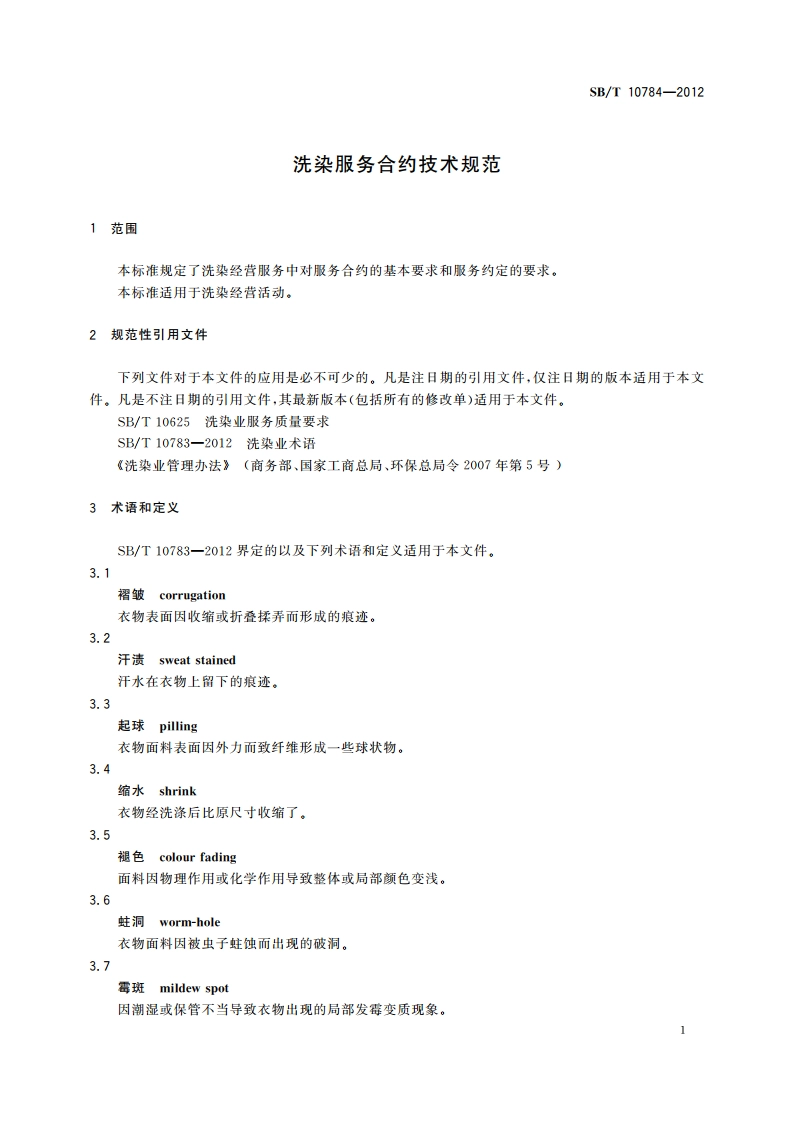 SB/T 10784—2012

洗染服务合约技术规范

1 范围

本标准规定了洗染经营服务中对服务合约的基本要求和服务约定的要求。
本标准适用于洗染经营活动。

2 规范性引用文件

下列文件对于本文件的应用是必不可少的。凡是注日期的引用文件,仅注日期的版本适用于本文件。凡是不注日期的引用文件,其最新版本(包括所有的修改单)适用于本文件。
SB/T 10625 洗染业服务质量要求
SB/T 10783—2012 洗染业术语
《洗染业管理办法》(商务部、国家工商总局、环保总局令 2007 年第 5 号)

3 术语和定义

SB/T 10783—2012 界定的以及下列术语和定义适用于本文件。

3.1
褶皱 corrugation
衣物表面因收缩或折叠揉弄而形成的痕迹。

3.2
汗渍 sweat stained
汗水在衣物上留下的痕迹。

3.3
起球 pilling
衣物面料表面因外力而致纤维形成一些球状物。

3.4
缩水 shrink
衣物经洗涤后比原尺寸收缩了。

3.5
褪色 colour fading
面料因物理作用或化学作用导致整体或局部颜色变浅。

3.6
蛀洞 worm-hole
衣物面料因被虫子蛀蚀而出现的破洞。

3.7
霉斑 mildew spot
因潮湿或保管不当导致衣物出现的局部发霉变质现象。

1